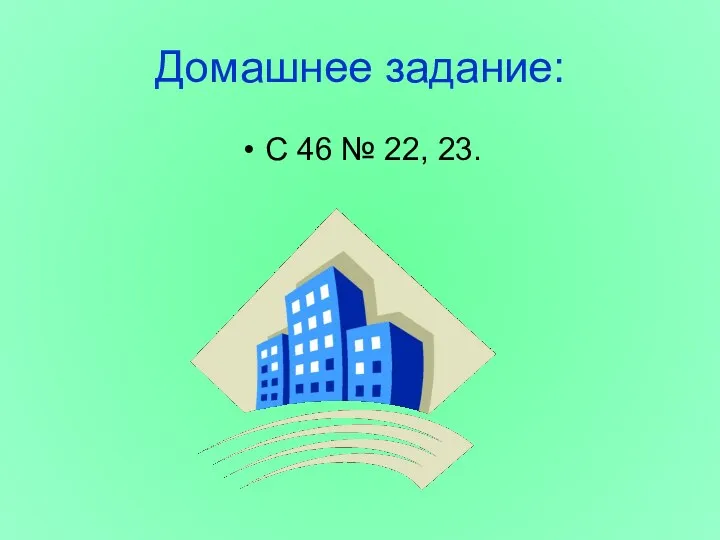 Домашнее задание:

• С 46 № 22, 23.